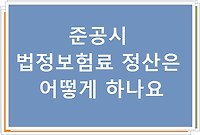 준공시
법정보험료 정산은
어떻게 하나요